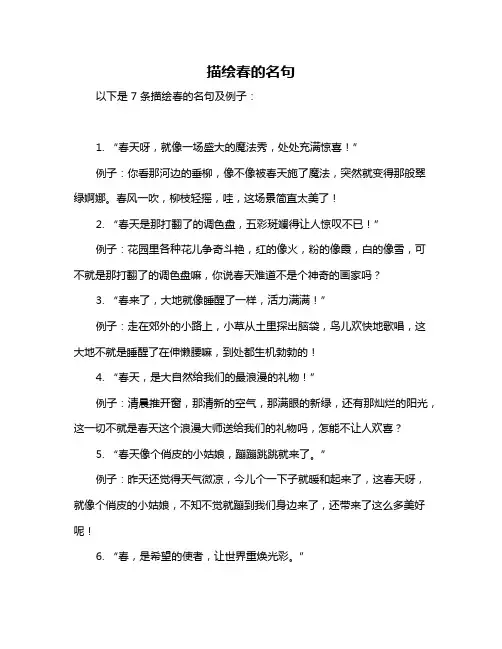 描绘春的名句

以下是 7 条描绘春的名句及例子：

1. “春天呀，就像一场盛大的魔法秀，处处充满惊喜！”

例子：你看那河边的垂柳，像不像被春天施了魔法，突然就变得那般翠绿婀娜。春风一吹，柳枝轻摇，哇，这场景简直太美了！

2. “春天是那打翻了的调色盘，五彩斑斓得让人惊叹不已！”

例子：花园里各种花儿争奇斗艳，红的像火，粉的像霞，白的像雪，可不就是那打翻了的调色盘嘛，你说春天难道不是个神奇的画家吗？

3. “春来了，大地就像睡醒了一样，活力满满！”

例子：走在郊外的小路上，小草从土里探出脑袋，鸟儿欢快地歌唱，这大地不就是睡醒了在伸懒腰嘛，到处都生机勃勃的！

4. “春天，是大自然给我们的最浪漫的礼物！”

例子：清晨推开窗，那清新的空气，那满眼的新绿，还有那灿烂的阳光，这一切不就是春天这个浪漫大师送给我们的礼物吗，怎能不让人欢喜？

5. “春天像个俏皮的小姑娘，蹦蹦跳跳就来了。”

例子：昨天还觉得天气微凉，今儿个一下子就暖和起来了，这春天呀，就像个俏皮的小姑娘，不知不觉就蹦到我们身边来了，还带来了这么多美好呢！

6. “春，是希望的使者，让世界重焕光彩。”